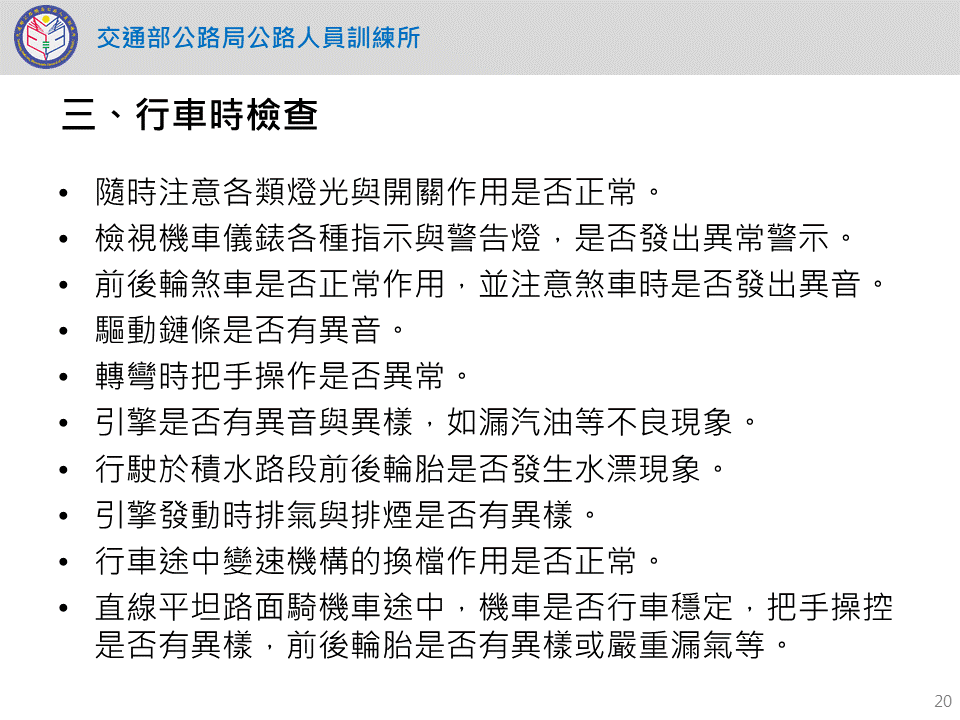 交通部公路局公路人員訓練所

三、行車時檢查

• 隨時注意各類燈光與開關作用是否正常。
• 檢視機車儀錶各種指示與警告燈，是否發出異常警示。
• 前後輪煞車是否正常作用，並注意煞車時是否發出異音。
• 驅動鏈條是否有異音。
• 轉彎時把手操作是否異常。
• 引擎是否有異音與異樣，如漏汽油等不良現象。
• 行駛於積水路段前後輪胎是否發生水漂現象。
• 引擎發動時排氣與排煙是否有異樣。
• 行車途中變速機構的換檔作用是否正常。
• 直線平坦路面騎機車途中，機車是否行車穩定，把手操控是否有異樣，前後輪胎是否有異樣或嚴重漏氣等。

20